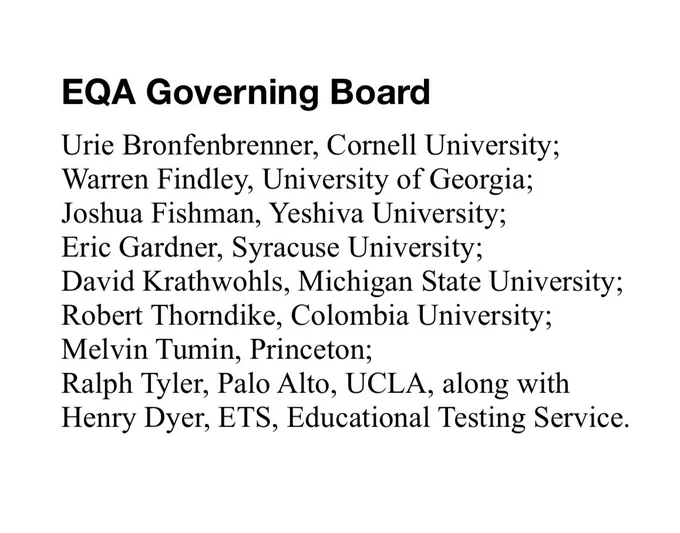 EQA Governing Board

Urie Bronfenbrenner, Cornell University;
Warren Findley, University of Georgia;
Joshua Fishman, Yeshiva University;
Eric Gardner, Syracuse University;
David Krathwohls, Michigan State University;
Robert Thorndike, Colombia University;
Melvin Tumin, Princeton;
Ralph Tyler, Palo Alto, UCLA, along with
Henry Dyer, ETS, Educational Testing Service.